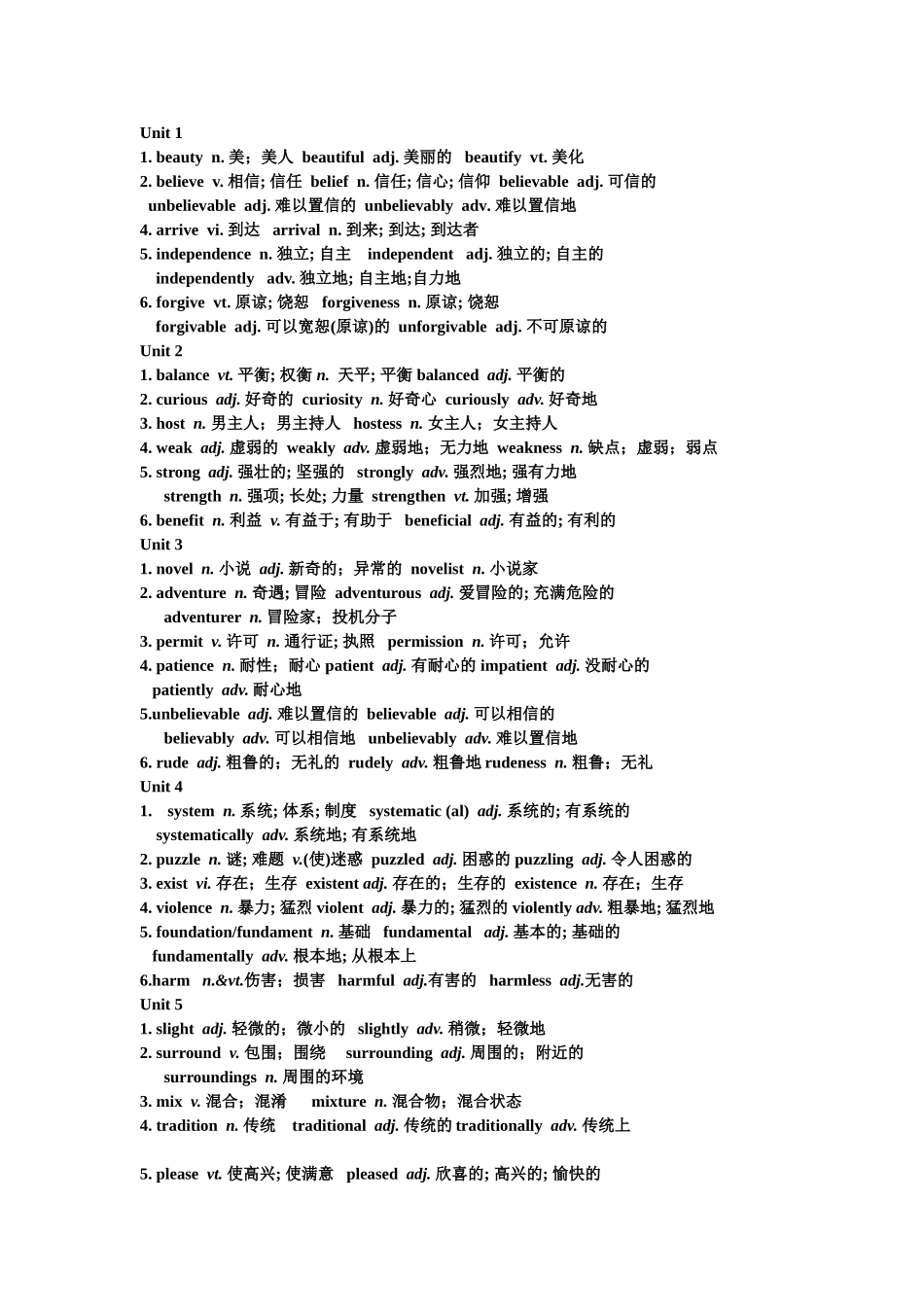 Unit 1
1. beauty n. 美；美人 beautiful adj. 美丽的 beautify vt. 美化
2. believe v. 相信; 信任 belief n. 信任; 信心; 信仰 believable adj. 可信的 unbelievable adj. 难以置信的 unbelievably adv. 难以置信地
4. arrive vi. 到达 arrival n. 到来; 到达; 到达者
5. independence n. 独立; 自主 independent adj. 独立的; 自主的 independently adv. 独立地; 自主地;自力地
6. forgive vt. 原谅; 饶恕 forgiveness n. 原谅; 饶恕 forgivable adj. 可以宽恕(原谅)的 unforgivable adj. 不可原谅的
Unit 2
1. balance vt. 平衡; 权衡 n. 天平; 平衡 balanced adj. 平衡的
2. curious adj. 好奇的 curiosity n. 好奇心 curiously adv. 好奇地
3. host n. 男主人；男主持人 hostess n. 女主人；女主持人
4. weak adj. 虚弱的 weakly adv. 虚弱地；无力地 weakness n. 缺点；虚弱；弱点
5. strong adj. 强壮的; 坚强的 strongly adv. 强烈地; 强有力地 strength n. 强项; 长处; 力量 strengthen vt. 加强; 增强
6. benefit n. 利益 v. 有益于; 有助于 beneficial adj. 有益的; 有利的
Unit 3
1. novel n. 小说 adj. 新奇的；异常的 novelist n. 小说家
2. adventure n. 奇遇; 冒险 adventurous adj. 爱冒险的; 充满危险的 adventurer n. 冒险家；投机分子
3. permit v. 许可 n. 通行证; 执照 permission n. 许可；允许
4. patience n. 耐性；耐心 patient adj. 有耐心的 impatient adj. 没耐心的 patiently adv. 耐心地
5.unbelievable adj. 难以置信的 believable adj. 可以相信的 believably adv. 可以相信地 unbelievably adv. 难以置信地
6. rude adj. 粗鲁的；无礼的 rudely adv. 粗鲁地 rudeness n. 粗鲁；无礼
Unit 4
1. system n. 系统; 体系; 制度 systematic (al) adj. 系统的; 有系统的 systematically adv. 系统地; 有系统地
2. puzzle n. 谜; 难题 v.(使)迷惑 puzzled adj. 困惑的 puzzling adj. 令人困惑的
3. exist vi. 存在；生存 existent adj. 存在的；生存的 existence n. 存在；生存
4. violence n. 暴力; 猛烈 violent adj. 暴力的; 猛烈的 violently adv. 粗暴地; 猛烈地
5. foundation/fundament n. 基础 fundamental adj. 基本的; 基础的 fundamentally adv. 根本地; 从根本上
6.harm n.&vt.伤害；损害 harmful adj.有害的 harmless adj.无害的
Unit 5
1. slight adj. 轻微的；微小的 slightly adv. 稍微；轻微地
2. surround v. 包围；围绕 surrounding adj. 周围的；附近的 surroundings n. 周围的环境
3. mix v. 混合；混淆 mixture n. 混合物；混合状态
4. tradition n. 传统 traditional adj. 传统的 traditionally adv. 传统上

5. please vt. 使高兴; 使满意 pleased adj. 欣喜的; 高兴的; 愉快的